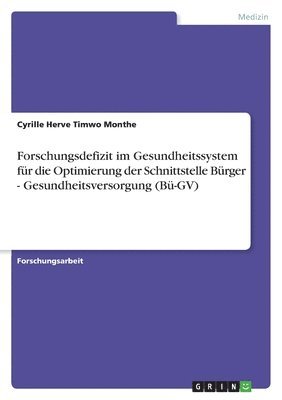 Medizin

Cyrille Herve Timwo Monthe

Forschungsdefizit im Gesundheitssystem für die Optimierung der Schnittstelle Bürger - Gesundheitsversorgung (Bü-GV)

Forschungsarbeit

GRIN